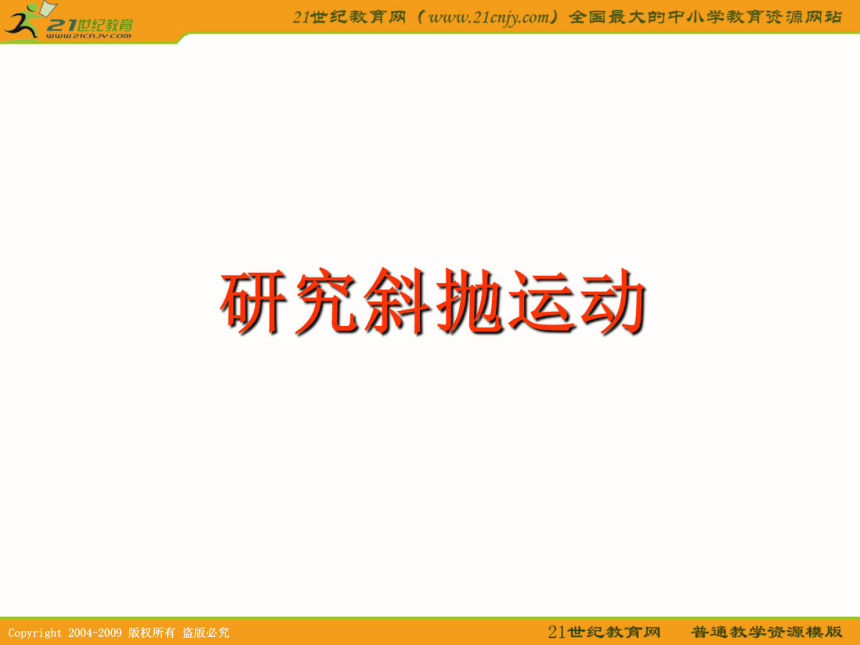 21世纪教育
www.21cnjy.com

21世纪教育网（www.21cnjy.com）全国最大的中小学教育资源网站

研究斜抛运动

Copyright 2004-2009 版权所有 盗版必究

21世纪教育网 普通教学资源模版